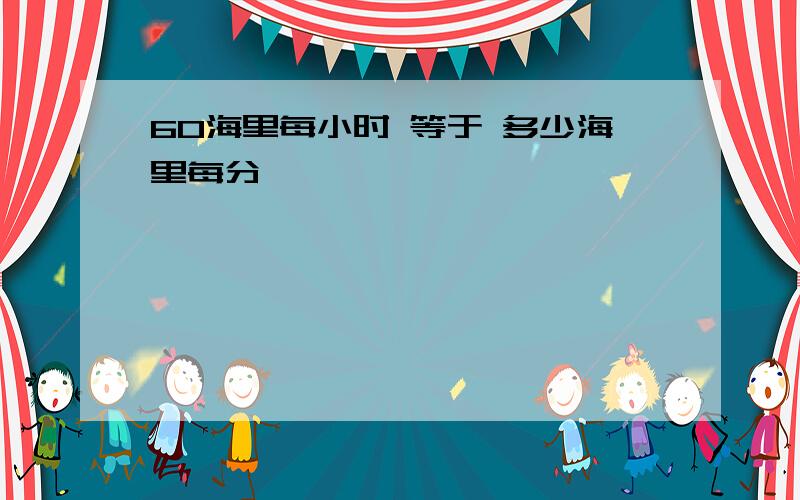 60海里每小时 等于 多少海里每分